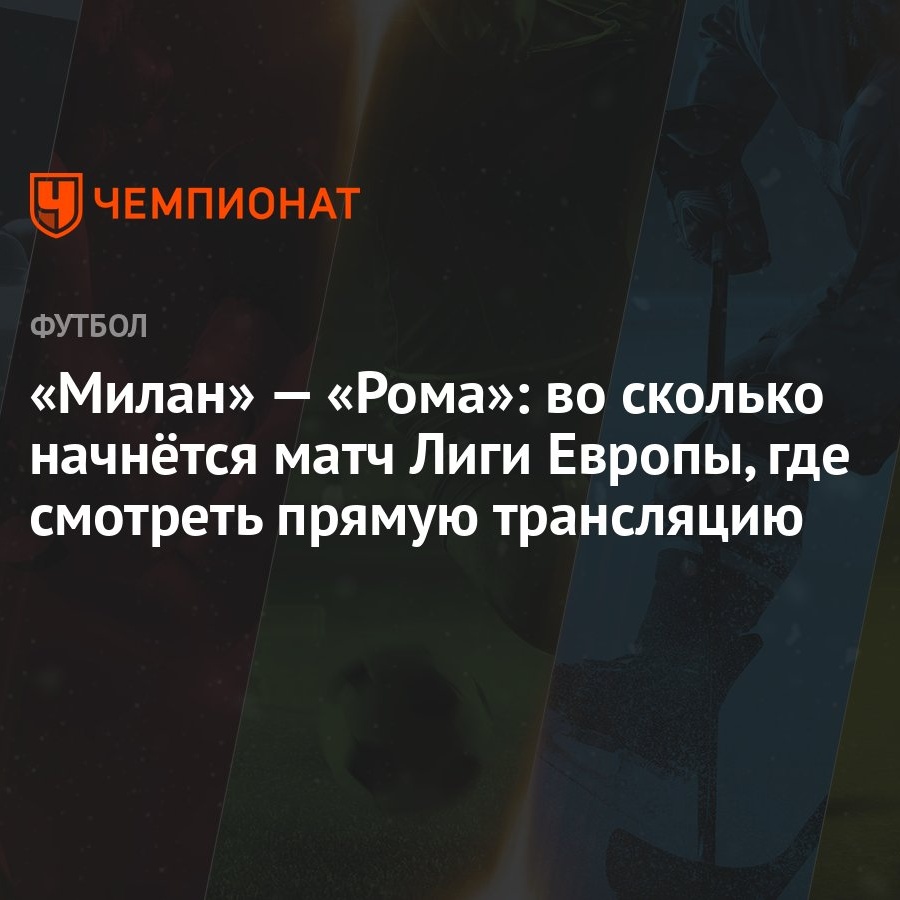 ЧЕМПИОНАТ

ФУТБОЛ

«Милан» — «Рома»: во сколько начнётся матч Лиги Европы, где смотреть прямую трансляцию